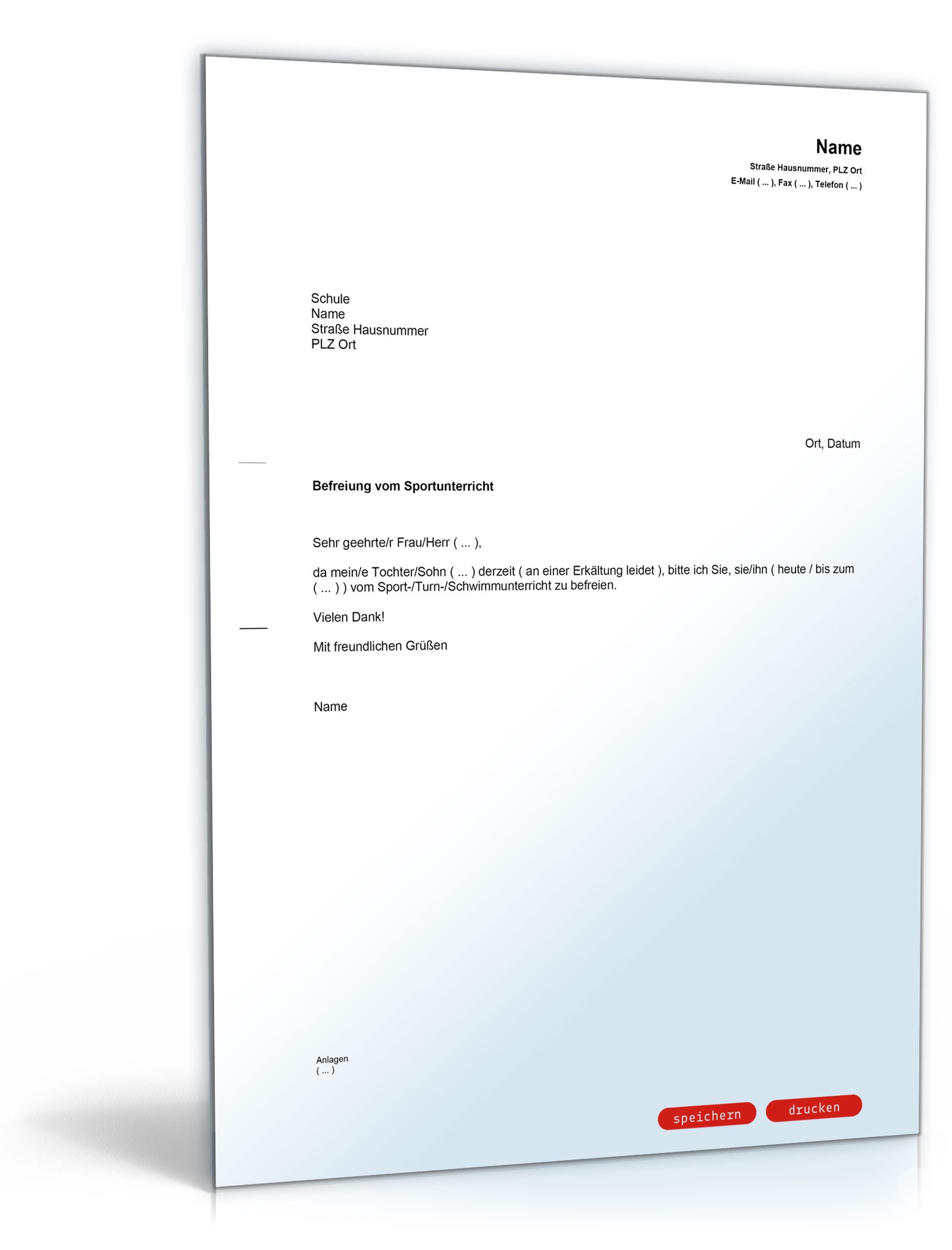 Name
Straße Hausnummer, PLZ Ort
E-Mail ( ... ), Fax ( ... ), Telefon ( ... )

Schule
Name
Straße Hausnummer
PLZ Ort

Ort, Datum

Befreiung vom Sportunterricht

Sehr geehrte/r Frau/Herr ( ... ),

da mein/e Tochter/Sohn ( ... ) derzeit ( an einer Erkältung leidet ), bitte ich Sie, sie/ihn ( heute / bis zum ( ... ) ) vom Sport-/Turn-/Schwimmunterricht zu befreien.

Vielen Dank!

Mit freundlichen Grüßen

Name

Anlagen
( ... )

speichern
drucken